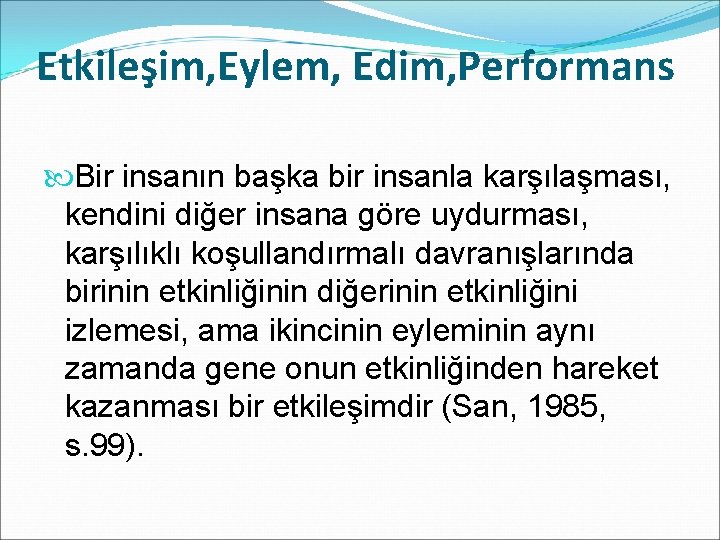 Etkileşim,Eylem, Edim,Performans

Bir insanın başka bir insanla karşılaşması, kendini diğer insana göre uydurması, karşılıklı koşullandırmalı davranışlarında birinin etkinliğinin diğerinin etkinliğini izlemesi, ama ikincinin eyleminin aynı zamanda gene onun etkinliğinden hareket kazanması bir etkileşimdir (San, 1985, s.99).